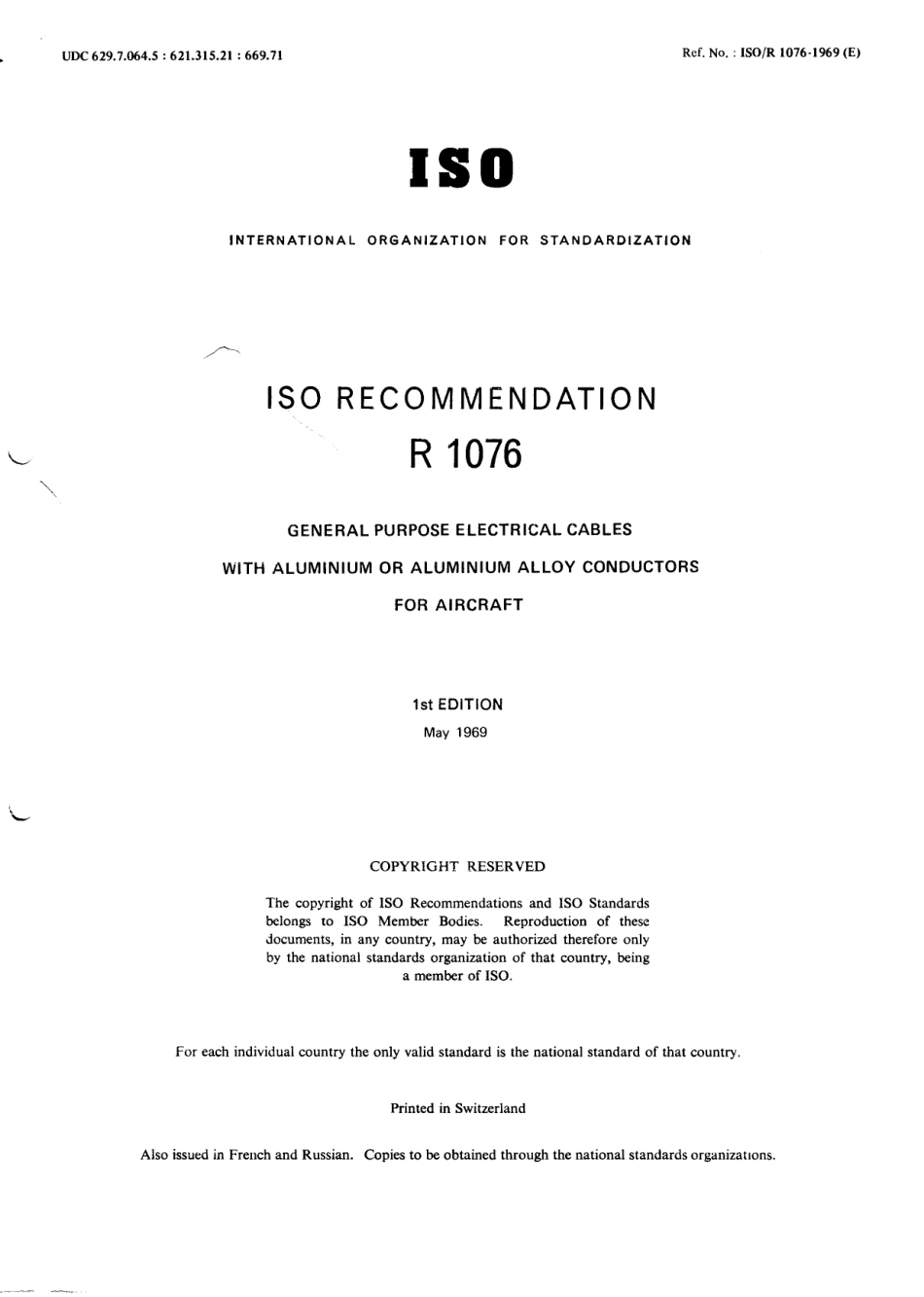 UDC 629.7.064.5 : 621.315.21 : 669.71

Ref. No. : ISO/R 1076-1969 (E)

ISO

INTERNATIONAL ORGANIZATION FOR STANDARDIZATION

ISO RECOMMENDATION

R 1076

GENERAL PURPOSE ELECTRICAL CABLES

WITH ALUMINIUM OR ALUMINIUM ALLOY CONDUCTORS

FOR AIRCRAFT

1st EDITION

May 1969

COPYRIGHT RESERVED

The copyright of ISO Recommendations and ISO Standards belongs to ISO Member Bodies. Reproduction of these documents, in any country, may be authorized therefore only by the national standards organization of that country, being a member of ISO.

For each individual country the only valid standard is the national standard of that country.

Printed in Switzerland

Also issued in French and Russian. Copies to be obtained through the national standards organizations.